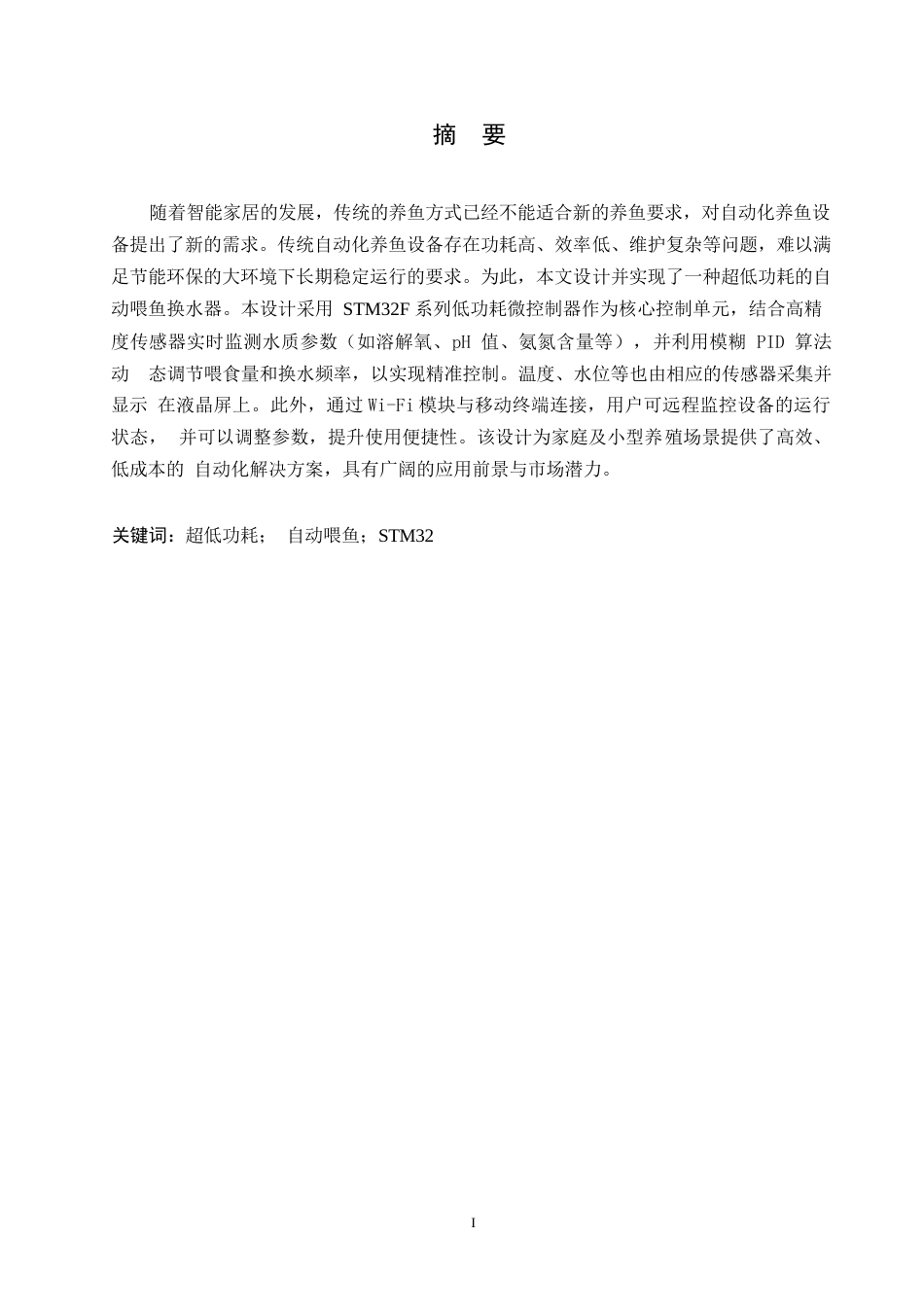 摘　要

随着智能家居的发展，传统的养鱼方式已经不能适合新的养鱼要求，对自动化养鱼设备提出了新的需求。传统自动化养鱼设备存在功耗高、效率低、维护复杂等问题，难以满足节能环保的大环境下长期稳定运行的要求。为此，本文设计并实现了一种超低功耗的自动喂鱼换水器。本设计采用 STM32F 系列低功耗微控制器作为核心控制单元，结合高精度传感器实时监测水质参数（如溶解氧、pH 值、氨氮含量等），并利用模糊 PID 算法动　态调节喂食量和换水频率，以实现精准控制。温度、水位等也由相应的传感器采集并显示 在液晶屏上。此外，通过 Wi-Fi 模块与移动终端连接，用户可远程监控设备的运行状态，　并可以调整参数，提升使用便捷性。该设计为家庭及小型养殖场景提供了高效、低成本的 自动化解决方案，具有广阔的应用前景与市场潜力。

关键词：超低功耗；　自动喂鱼；STM32

I